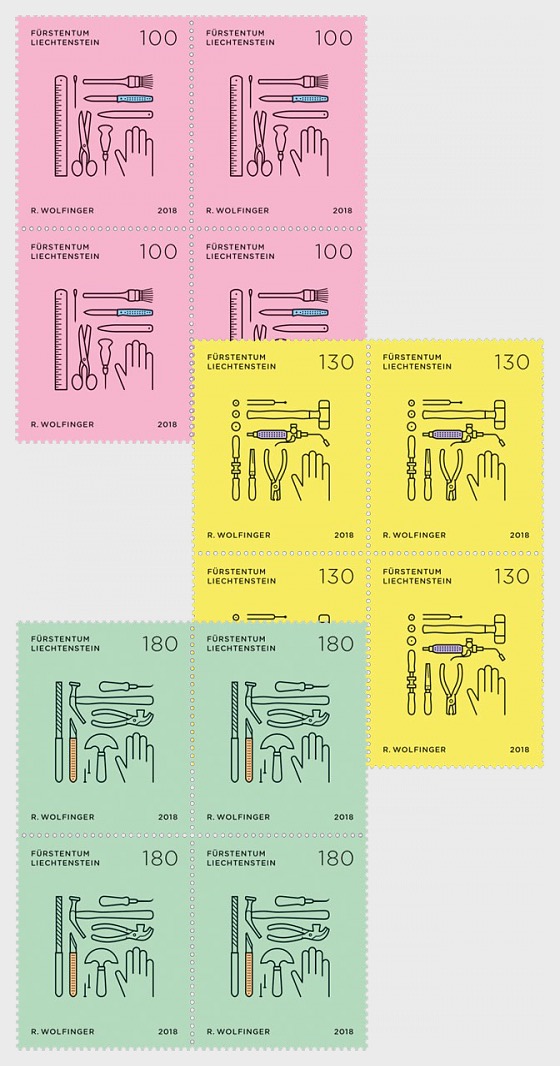 FÜRSTENTUM LIECHTENSTEIN 100

R. WOLFINGER 2018

FÜRSTENTUM LIECHTENSTEIN 100

R. WOLFINGER 2018

FÜRSTENTUM LIECHTENSTEIN 100

R. WOLFINGER 2018

FÜRSTENTUM LIECHTENSTEIN 100

FÜRSTENTUM LIECHTENSTEIN 130

R. WOLFINGER 2018

FÜRSTENTUM LIECHTENSTEIN 130

R. WOLFINGER 2018

FÜRSTENTUM LIECHTENSTEIN 130

FÜRSTENTUM LIECHTENSTEIN 130

R. WOLFINGER 2018

FÜRSTENTUM LIECHTENSTEIN 180

R. WOLFINGER 2018

FÜRSTENTUM LIECHTENSTEIN 180

R. WOLFINGER 2018

FÜRSTENTUM LIECHTENSTEIN 180

R. WOLFINGER 2018

FÜRSTENTUM LIECHTENSTEIN 180

R. WOLFINGER 2018